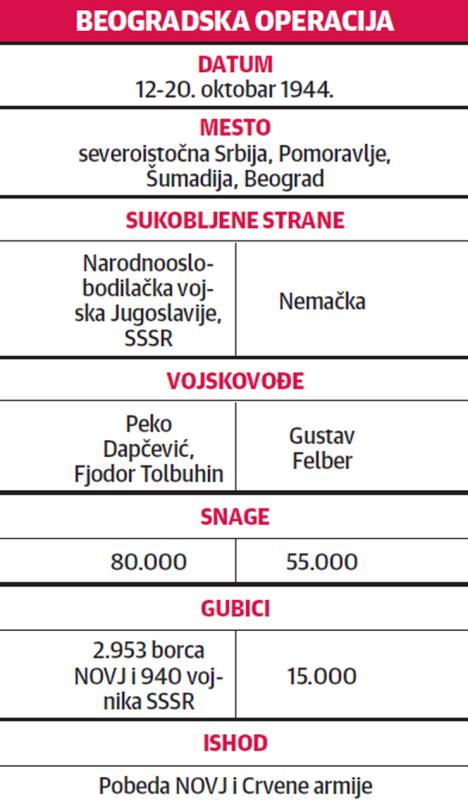 BEOGRADSKA OPERACIJA

DATUM
12-20. oktobar 1944.

MESTO
severoistočna Srbija, Pomoravlje, Šumadija, Beograd

SUKOBLJENE STRANE

| Narodnooslobodilačka vojska Jugoslavije, SSSR | Nemačka |
|---|---|

VOJSKOVOĐE

| Peko Dapčević, Fjodor Tolbuhin | Gustav Felber |
|---|---|

SNAGE

| 80.000 | 55.000 |
|---|---|

GUBICI

| 2.953 borca NOVJ i 940 vojnika SSSR | 15.000 |
|---|---|

ISHOD

Pobeda NOVJ i Crvene armije